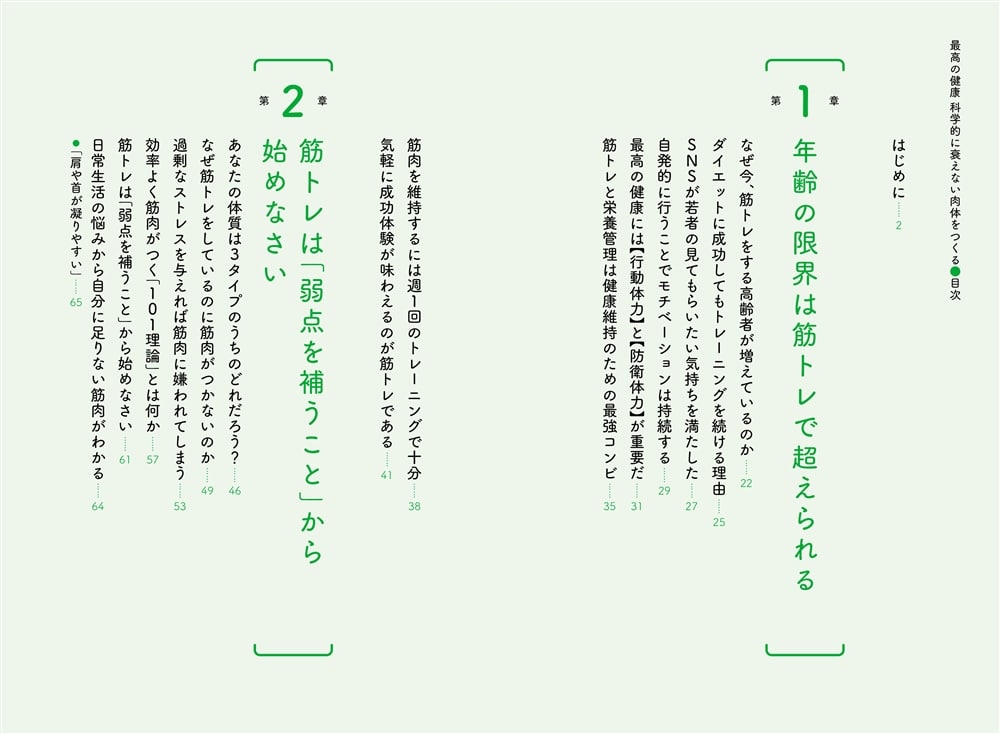 最高の健康 科学的に衰えない肉体をつくる●目次

はじめに……2

第1章
年齢の限界は筋トレで超えられる

なぜ今、筋トレをする高齢者が増えているのか……22
ダイエットに成功してもトレーニングを続ける理由……25
SNSが若者の見てもらいたい気持ちを満たした……27
自発的に行うことでモチベーションは持続する……29
最高の健康には【行動体力】と【防衛体力】が重要だ……31
筋トレと栄養管理は健康維持のための最強コンビ……35
筋肉を維持するには週1回のトレーニングで十分……38
気軽に成功体験が味わえるのが筋トレである……41

第2章
筋トレは「弱点を補うこと」から始めなさい

あなたの体質は3タイプのうちのどれだろう?……46
なぜ筋トレをしているのに筋肉がつかないのか……49
過剰なストレスを与えれば筋肉に嫌われてしまう……53
効率よく筋肉がつく「101理論」とは何か……57
筋トレは「弱点を補うこと」から始めなさい……61
日常生活の悩みから自分に足りない筋肉がわかる……64
●「肩や首が凝りやすい」……65